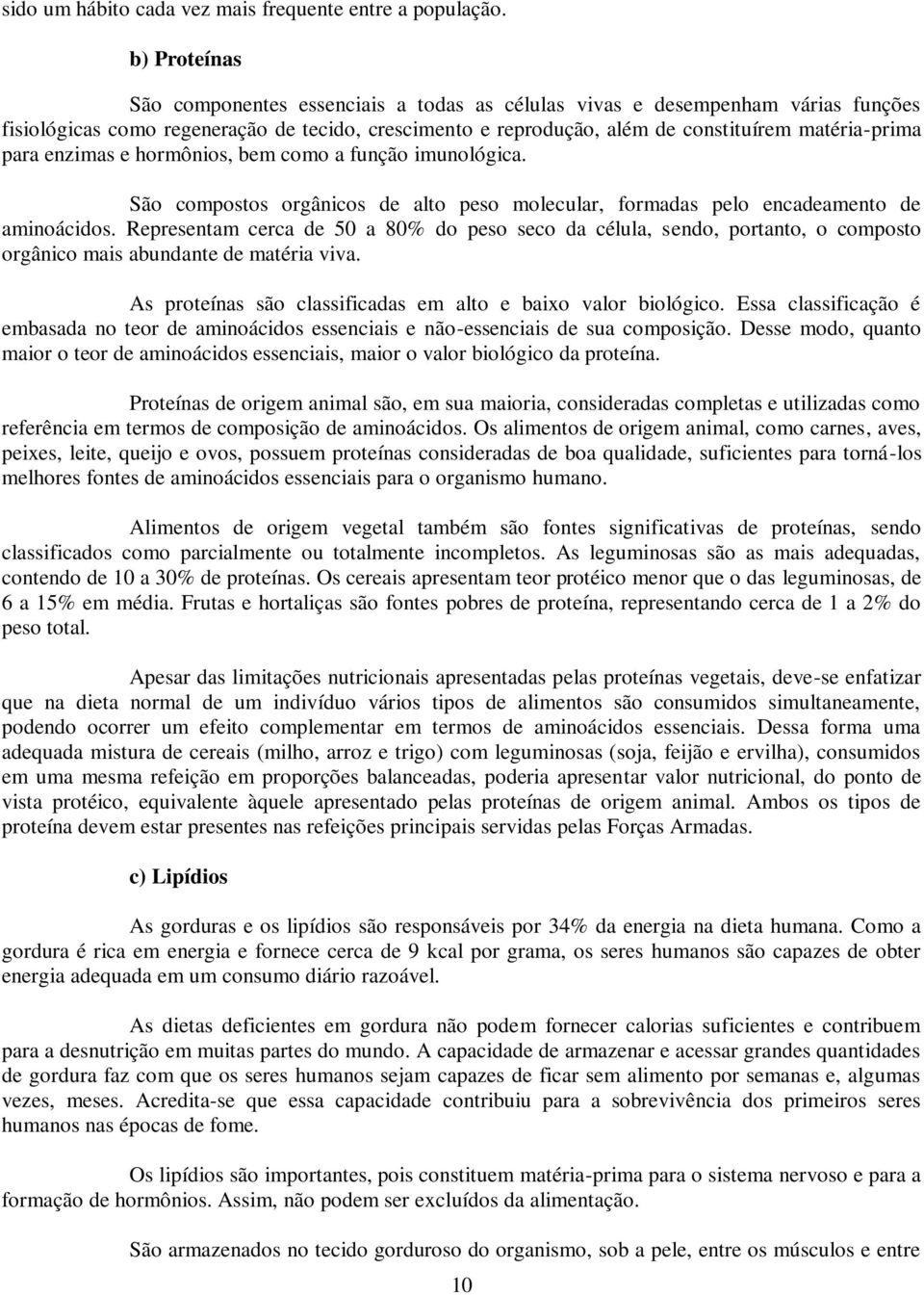 sido um hábito cada vez mais frequente entre a população.

b) Proteínas

São componentes essenciais a todas as células vivas e desempenham várias funções fisiológicas como regeneração de tecido, crescimento e reprodução, além de constituírem matéria-prima para enzimas e hormônios, bem como a função imunológica.

São compostos orgânicos de alto peso molecular, formadas pelo encadeamento de aminoácidos. Representam cerca de 50 a 80% do peso seco da célula, sendo, portanto, o composto orgânico mais abundante de matéria viva.

As proteínas são classificadas em alto e baixo valor biológico. Essa classificação é embasada no teor de aminoácidos essenciais e não-essenciais de sua composição. Desse modo, quanto maior o teor de aminoácidos essenciais, maior o valor biológico da proteína.

Proteínas de origem animal são, em sua maioria, consideradas completas e utilizadas como referência em termos de composição de aminoácidos. Os alimentos de origem animal, como carnes, aves, peixes, leite, queijo e ovos, possuem proteínas consideradas de boa qualidade, suficientes para torná-los melhores fontes de aminoácidos essenciais para o organismo humano.

Alimentos de origem vegetal também são fontes significativas de proteínas, sendo classificados como parcialmente ou totalmente incompletos. As leguminosas são as mais adequadas, contendo de 10 a 30% de proteínas. Os cereais apresentam teor protéico menor que o das leguminosas, de 6 a 15% em média. Frutas e hortaliças são fontes pobres de proteína, representando cerca de 1 a 2% do peso total.

Apesar das limitações nutricionais apresentadas pelas proteínas vegetais, deve-se enfatizar que na dieta normal de um indivíduo vários tipos de alimentos são consumidos simultaneamente, podendo ocorrer um efeito complementar em termos de aminoácidos essenciais. Dessa forma uma adequada mistura de cereais (milho, arroz e trigo) com leguminosas (soja, feijão e ervilha), consumidos em uma mesma refeição em proporções balanceadas, poderia apresentar valor nutricional, do ponto de vista protéico, equivalente àquele apresentado pelas proteínas de origem animal. Ambos os tipos de proteína devem estar presentes nas refeições principais servidas pelas Forças Armadas.

c) Lipídios

As gorduras e os lipídios são responsáveis por 34% da energia na dieta humana. Como a gordura é rica em energia e fornece cerca de 9 kcal por grama, os seres humanos são capazes de obter energia adequada em um consumo diário razoável.

As dietas deficientes em gordura não podem fornecer calorias suficientes e contribuem para a desnutrição em muitas partes do mundo. A capacidade de armazenar e acessar grandes quantidades de gordura faz com que os seres humanos sejam capazes de ficar sem alimento por semanas e, algumas vezes, meses. Acredita-se que essa capacidade contribuiu para a sobrevivência dos primeiros seres humanos nas épocas de fome.

Os lipídios são importantes, pois constituem matéria-prima para o sistema nervoso e para a formação de hormônios. Assim, não podem ser excluídos da alimentação.

São armazenados no tecido gorduroso do organismo, sob a pele, entre os músculos e entre

10